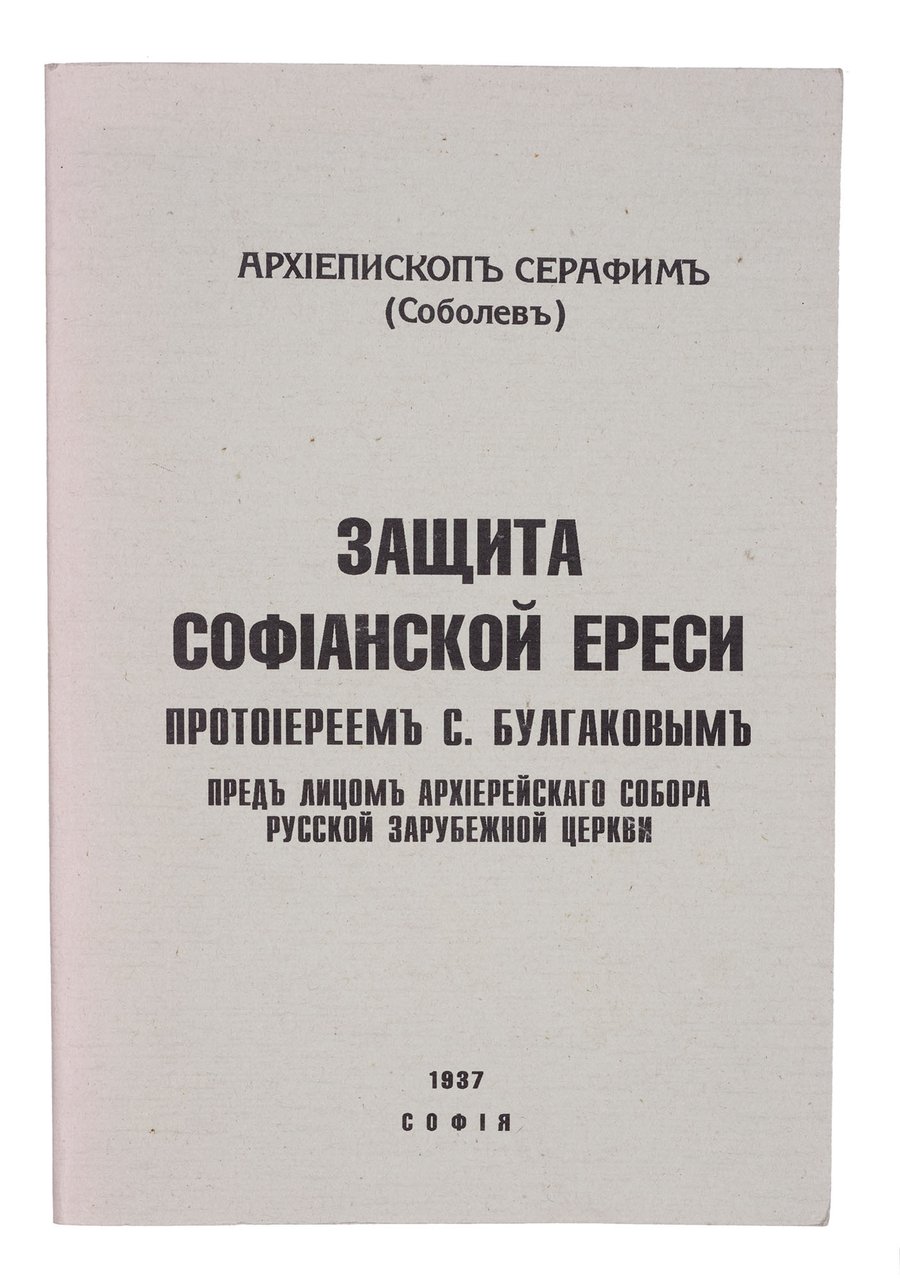 АРХІЕПИСКОПЪ СЕРАФИМЪ
(Соболевъ)

ЗАЩИТА
СОФІАНСКОЙ ЕРЕСИ
ПРОТОІЕРЕЕМЪ С. БУЛГАКОВЫМЪ

ПРЕДЪ ЛИЦОМЪ АРХІЕРЕЙСКАГО СОБОРА
РУССКОЙ ЗАРУБЕЖНОЙ ЦЕРКВИ

1937
СОФІЯ